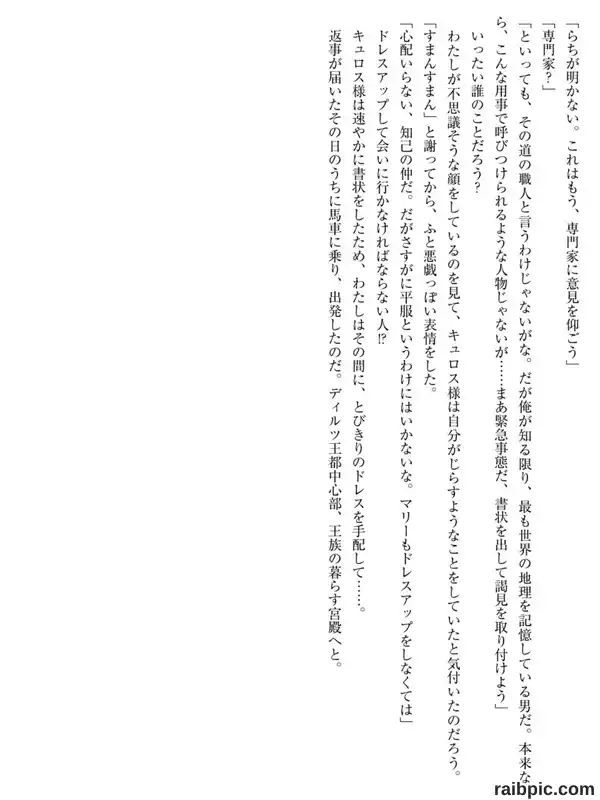 「らちが明かない。これはもう、専門家に意見を仰ごう」

「専門家？」

「といっても、その道の職人と言うわけじゃないがな。だが俺が知る限り、最も世界の地理を記憶している男だ。本来なら、こんな用事で呼びつけられるような人物じゃないが……まあ緊急事態だ、書状を出して謁見を取り付けよう」

いったい誰のことだろう？

わたしが不思議そうな顔をしているのを見て、キュロス様は自分がじらすようなことをしていたと気付いたのだろう。

「すまんすまん」と謝ってから、ふと悪戯っぽい表情をした。

「心配いらない、知己の仲だ。だがさすがに平服というわけにはいかないな。マリーもドレスアップをしなくては」

ドレスアップして会いに行かなければならない人⁉

キュロス様は速やかに書状をしたため、わたしはその間に、とびきりのドレスを手配して……。

返事が届いたその日のうちに馬車に乗り、出発したのだ。ディルツ王都中心部、王族の暮らす宮殿へと。

raibpic.com